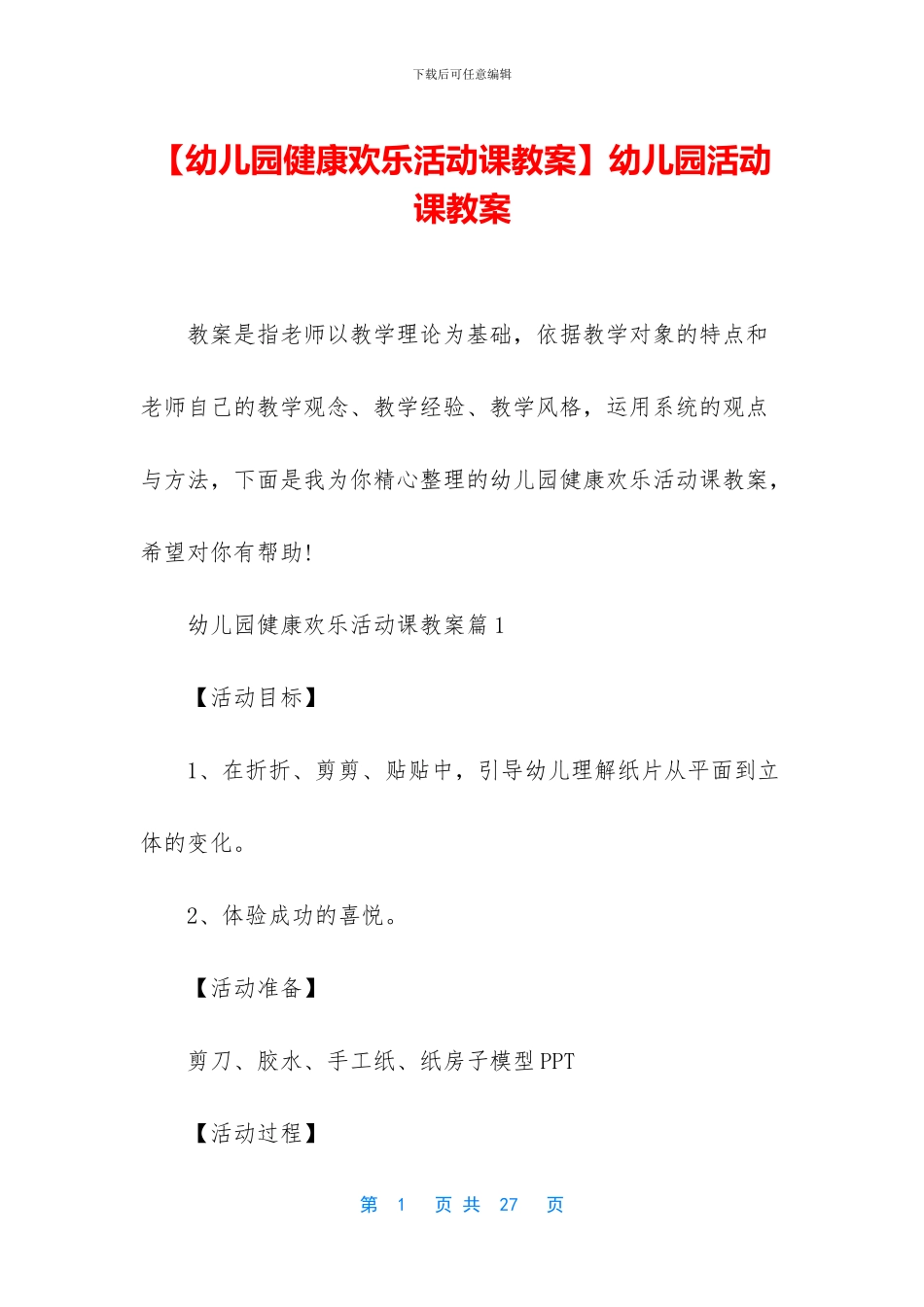 下载后可任意编辑

【幼儿园健康欢乐活动课教案】幼儿园活动课教案

教案是指老师以教学理论为基础，依据教学对象的特点和老师自己的教学观念、教学经验、教学风格，运用系统的观点与方法，下面是我为你精心整理的幼儿园健康欢乐活动课教案，希望对你有帮助!

幼儿园健康欢乐活动课教案篇1

【活动目标】

1、在折折、剪剪、贴贴中，引导幼儿理解纸片从平面到立体的变化。

2、体验成功的喜悦。

【活动准备】

剪刀、胶水、手工纸、纸房子模型PPT

【活动过程】

第 1 页 共 27 页